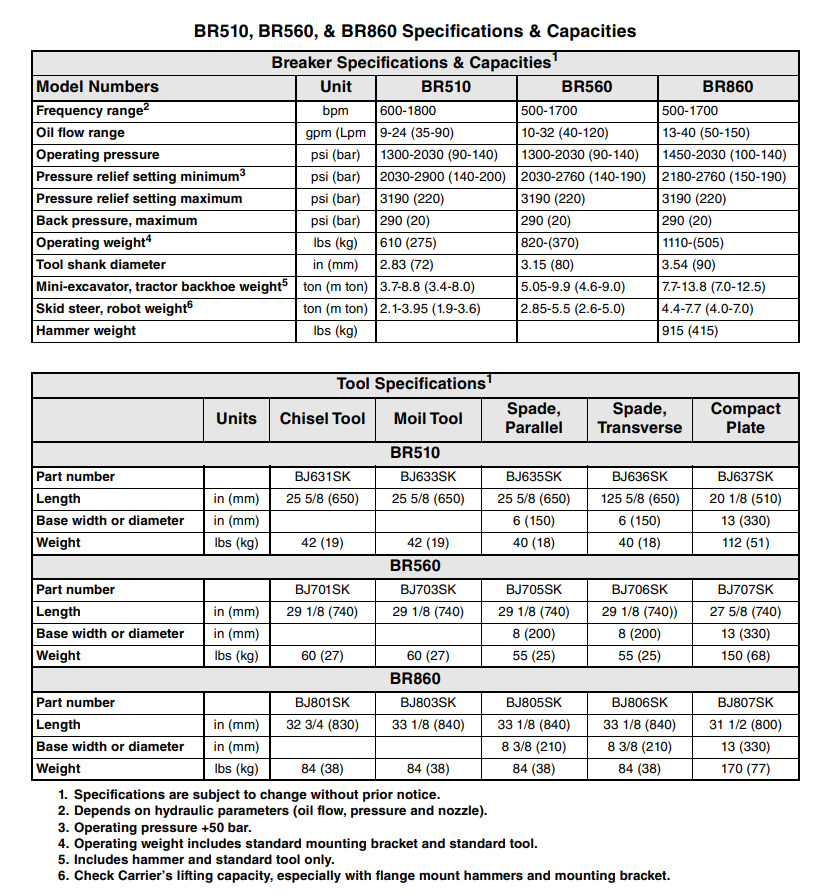 BR510, BR560, & BR860 Specifications & Capacities

Breaker Specifications & Capacities$^1$

| Model Numbers | Unit | BR510 | BR560 | BR860 |
|---|---|---|---|---|
| Frequency range$^2$ | bpm | 600-1800 | 500-1700 | 500-1700 |
| Oil flow range | gpm (Lpm | 9-24 (35-90) | 10-32 (40-120) | 13-40 (50-150) |
| Operating pressure | psi (bar) | 1300-2030 (90-140) | 1300-2030 (90-140) | 1450-2030 (100-140) |
| Pressure relief setting minimum$^3$ | psi (bar) | 2030-2900 (140-200) | 2030-2760 (140-190) | 2180-2760 (150-190) |
| Pressure relief setting maximum | psi (bar) | 3190 (220) | 3190 (220) | 3190 (220) |
| Back pressure, maximum | psi (bar) | 290 (20) | 290 (20) | 290 (20) |
| Operating weight$^4$ | lbs (kg) | 610 (275) | 820-(370) | 1110-(505) |
| Tool shank diameter | in (mm) | 2.83 (72) | 3.15 (80) | 3.54 (90) |
| Mini-excavator, tractor backhoe weight$^5$ | ton (m ton) | 3.7-8.8 (3.4-8.0) | 5.05-9.9 (4.6-9.0) | 7.7-13.8 (7.0-12.5) |
| Skid steer, robot weight$^6$ | ton (m ton) | 2.1-3.95 (1.9-3.6) | 2.85-5.5 (2.6-5.0) | 4.4-7.7 (4.0-7.0) |
| Hammer weight | lbs (kg) | | | 915 (415) |

Tool Specifications$^1$

| | Units | Chisel Tool | Moil Tool | Spade, Parallel | Spade, Transverse | Compact Plate |
|---|---|---|---|---|---|---|
| BR510 | | | | | | |
| Part number | | BJ631SK | BJ633SK | BJ635SK | BJ636SK | BJ637SK |
| Length | in (mm) | 25 5/8 (650) | 25 5/8 (650) | 25 5/8 (650) | 125 5/8 (650) | 20 1/8 (510) |
| Base width or diameter | in (mm) | | | 6 (150) | 6 (150) | 13 (330) |
| Weight | lbs (kg) | 42 (19) | 42 (19) | 40 (18) | 40 (18) | 112 (51) |
| BR560 | | | | | | |
| Part number | | BJ701SK | BJ703SK | BJ705SK | BJ706SK | BJ707SK |
| Length | in (mm) | 29 1/8 (740) | 29 1/8 (740) | 29 1/8 (740) | 29 1/8 (740)) | 27 5/8 (740) |
| Base width or diameter | in (mm) | | | 8 (200) | 8 (200) | 13 (330) |
| Weight | lbs (kg) | 60 (27) | 60 (27) | 55 (25) | 55 (25) | 150 (68) |
| BR860 | | | | | | |
| Part number | | BJ801SK | BJ803SK | BJ805SK | BJ806SK | BJ807SK |
| Length | in (mm) | 32 3/4 (830) | 33 1/8 (840) | 33 1/8 (840) | 33 1/8 (840) | 31 1/2 (800) |
| Base width or diameter | in (mm) | | | 8 3/8 (210) | 8 3/8 (210) | 13 (330) |
| Weight | lbs (kg) | 84 (38) | 84 (38) | 84 (38) | 84 (38) | 170 (77) |

1. Specifications are subject to change without prior notice.
2. Depends on hydraulic parameters (oil flow, pressure and nozzle).
3. Operating pressure +50 bar.
4. Operating weight includes standard mounting bracket and standard tool.
5. Includes hammer and standard tool only.
6. Check Carrier's lifting capacity, especially with flange mount hammers and mounting bracket.